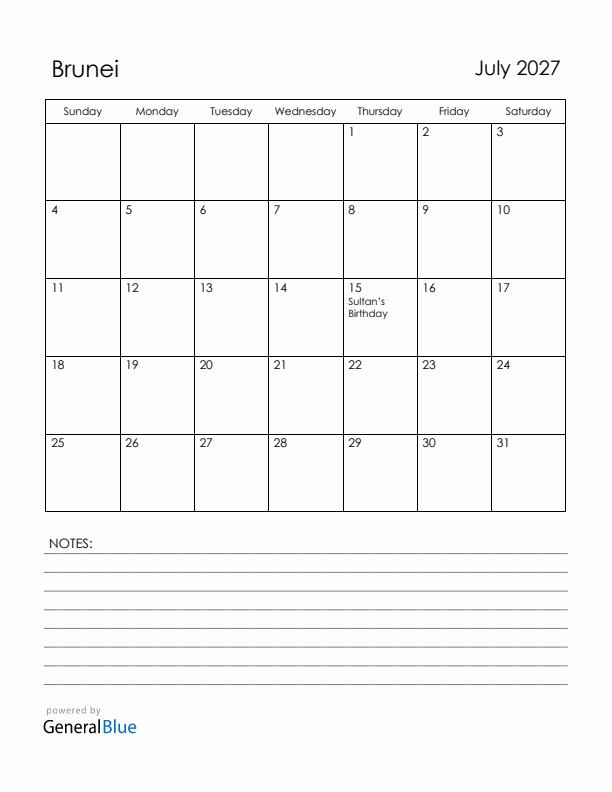 Brunei

July 2027

| Sunday | Monday | Tuesday | Wednesday | Thursday | Friday | Saturday |
|---|---|---|---|---|---|---|
| | | | | 1 | 2 | 3 |
| 4 | 5 | 6 | 7 | 8 | 9 | 10 |
| 11 | 12 | 13 | 14 | 15 Sultan's Birthday | 16 | 17 |
| 18 | 19 | 20 | 21 | 22 | 23 | 24 |
| 25 | 26 | 27 | 28 | 29 | 30 | 31 |

NOTES:

powered by
GeneralBlue